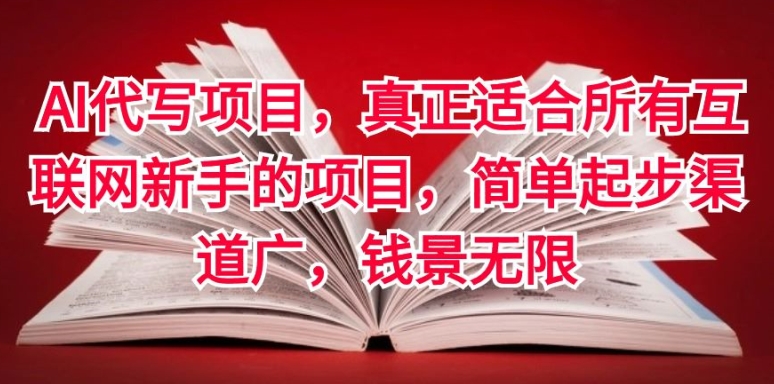 AI代写项目，真正适合所有互联网新手的项目，简单起步渠道广，钱景无限